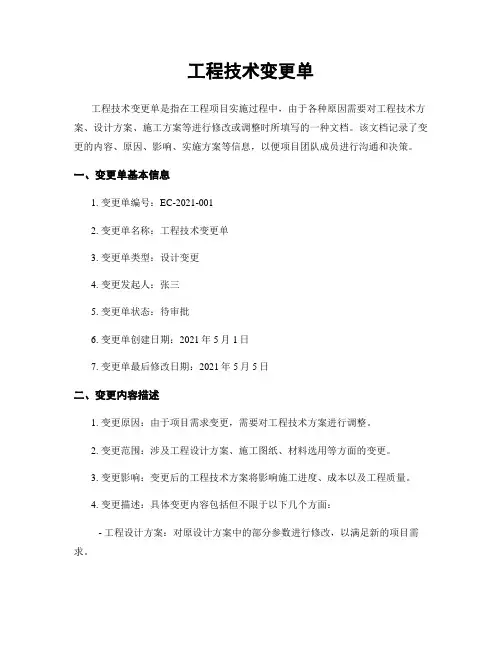 工程技术变更单

工程技术变更单是指在工程项目实施过程中，由于各种原因需要对工程技术方案、设计方案、施工方案等进行修改或调整时所填写的一种文档。该文档记录了变更的内容、原因、影响、实施方案等信息，以便项目团队成员进行沟通和决策。

一、变更单基本信息

1. 变更单编号：EC-2021-001

2. 变更单名称：工程技术变更单

3. 变更单类型：设计变更

4. 变更发起人：张三

5. 变更单状态：待审批

6. 变更单创建日期：2021 年 5 月 1 日

7. 变更单最后修改日期：2021 年 5 月 5 日

二、变更内容描述

1. 变更原因：由于项目需求变更，需要对工程技术方案进行调整。

2. 变更范围：涉及工程设计方案、施工图纸、材料选用等方面的变更。

3. 变更影响：变更后的工程技术方案将影响施工进度、成本以及工程质量。

4. 变更描述：具体变更内容包括但不限于以下几个方面：

- 工程设计方案：对原设计方案中的部分参数进行修改，以满足新的项目需求。